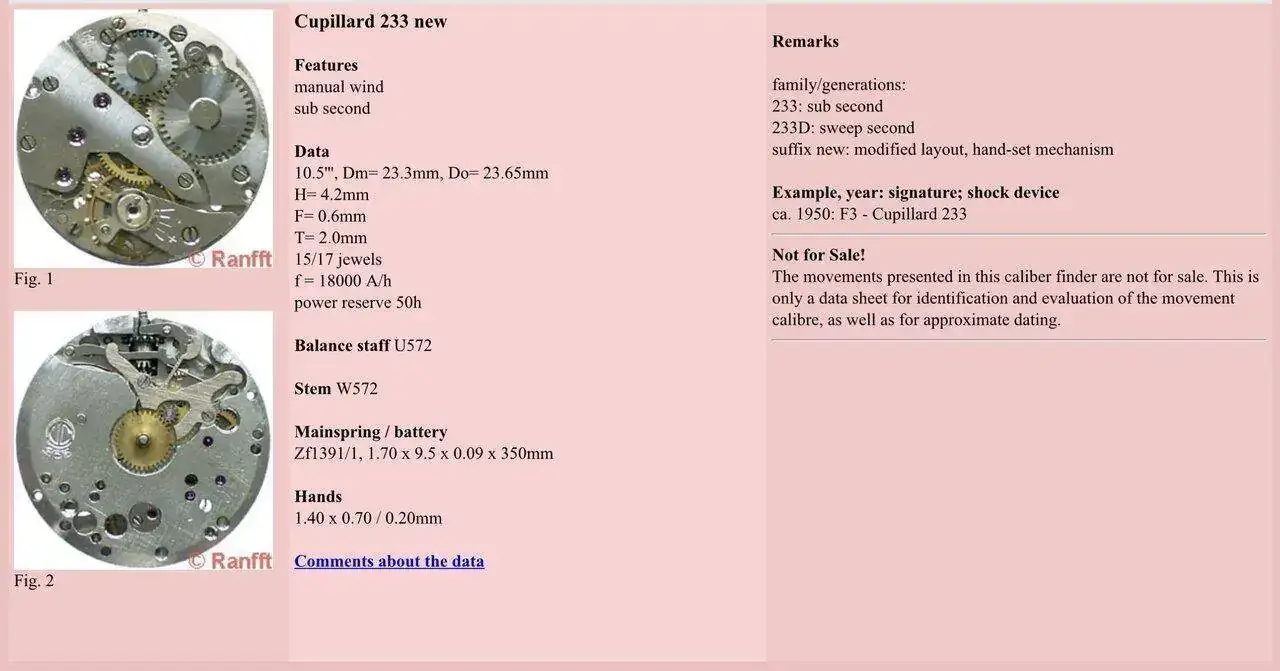 © Ranfft
Fig. 1

© Ranfft
Fig. 2

Cupillard 233 new

Features
manual wind
sub second

Data
10.5''', Dm= 23.3mm, Do= 23.65mm
H= 4.2mm
F= 0.6mm
T= 2.0mm
15/17 jewels
f = 18000 A/h
power reserve 50h

Balance staff U572

Stem W572

Mainspring / battery
Zf1391/1, 1.70 x 9.5 x 0.09 x 350mm

Hands
1.40 x 0.70 / 0.20mm

Comments about the data

Remarks

family/generations:
233: sub second
233D: sweep second
suffix new: modified layout, hand-set mechanism

Example, year: signature; shock device
ca. 1950: F3 - Cupillard 233

Not for Sale!
The movements presented in this caliber finder are not for sale. This is only a data sheet for identification and evaluation of the movement calibre, as well as for approximate dating.